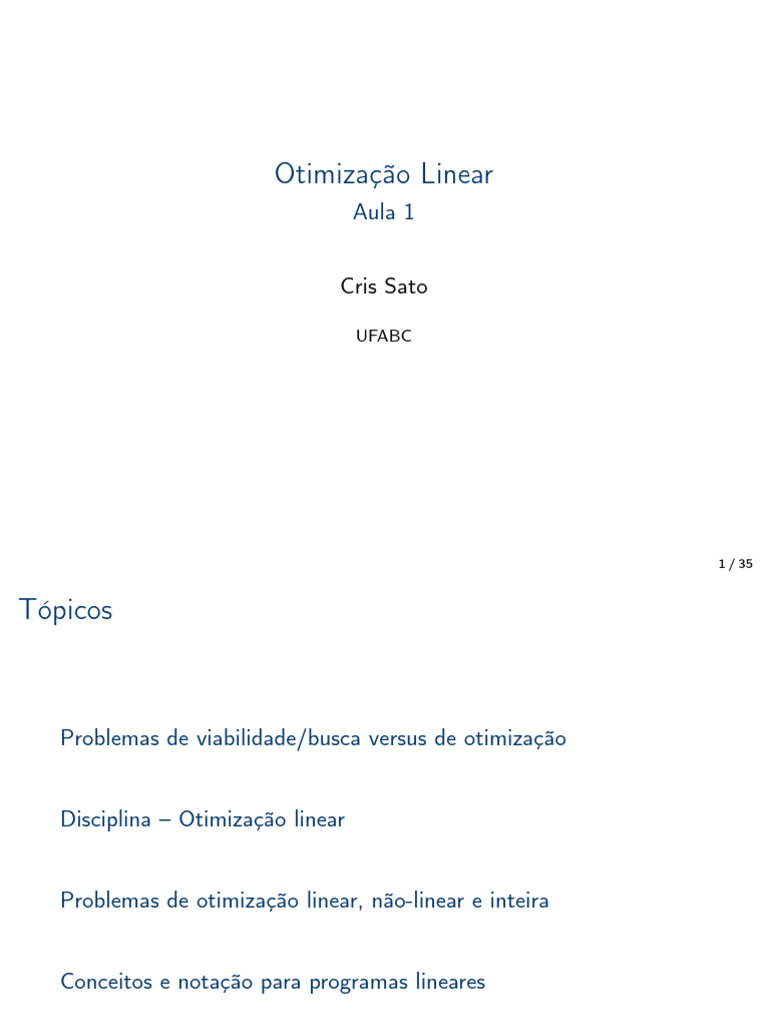 Otimização Linear
Aula 1

Cris Sato

UFABC

1 / 35

Tópicos

Problemas de viabilidade/busca versus de otimização

Disciplina – Otimização linear

Problemas de otimização linear, não-linear e inteira

Conceitos e notação para programas lineares